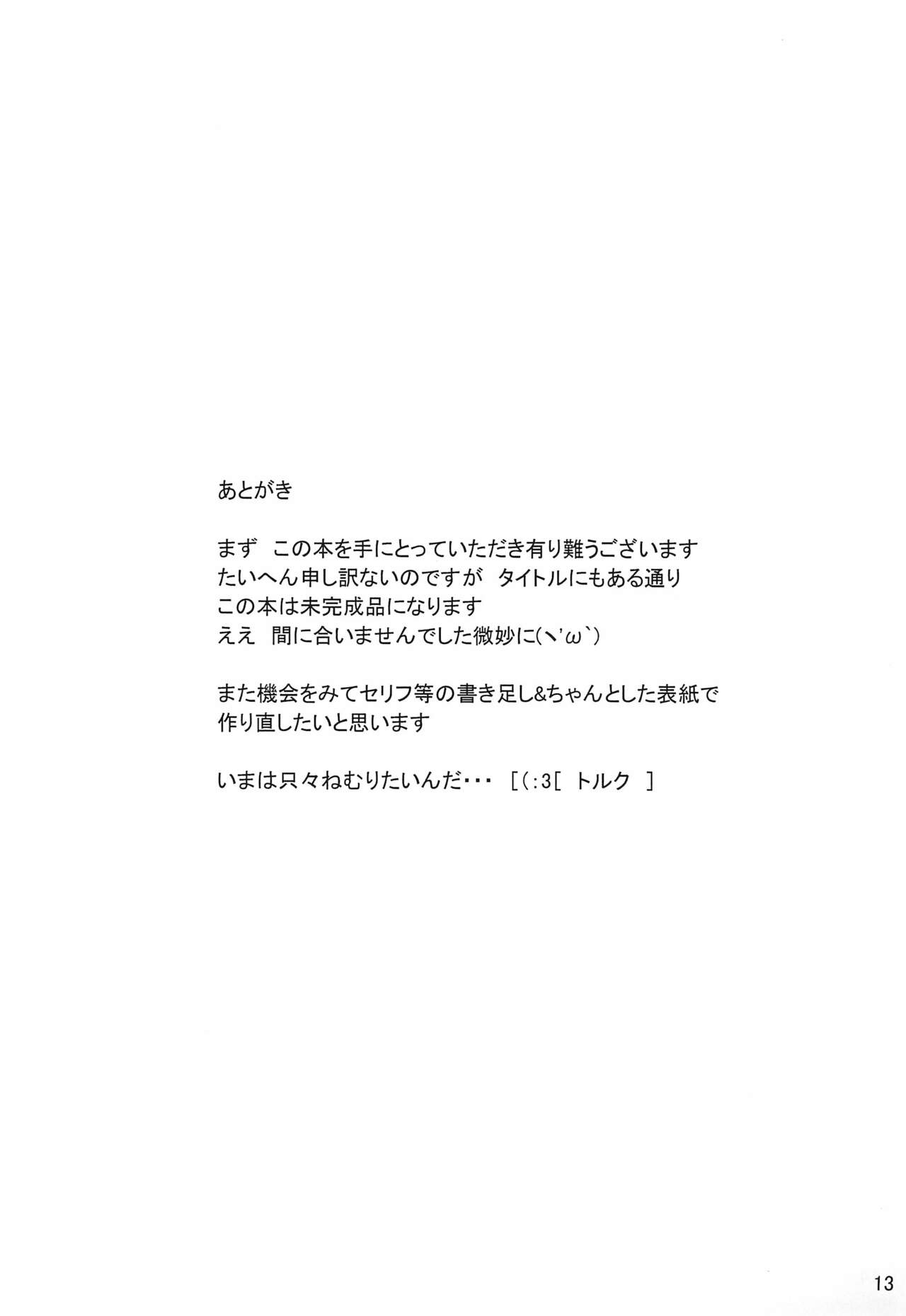 あとがき

まず　この本を手にとっていただき有り難うございます
たいへん申し訳ないのですが　タイトルにもある通り
この本は未完成品になります
ええ　間に合いませんでした微妙に(ヽ'ω`)

また機会をみてセリフ等の書き足し&ちゃんとした表紙で
作り直したいと思います

いまは只々ねむりたいんだ・・・ [(:3[ トルク ]

13